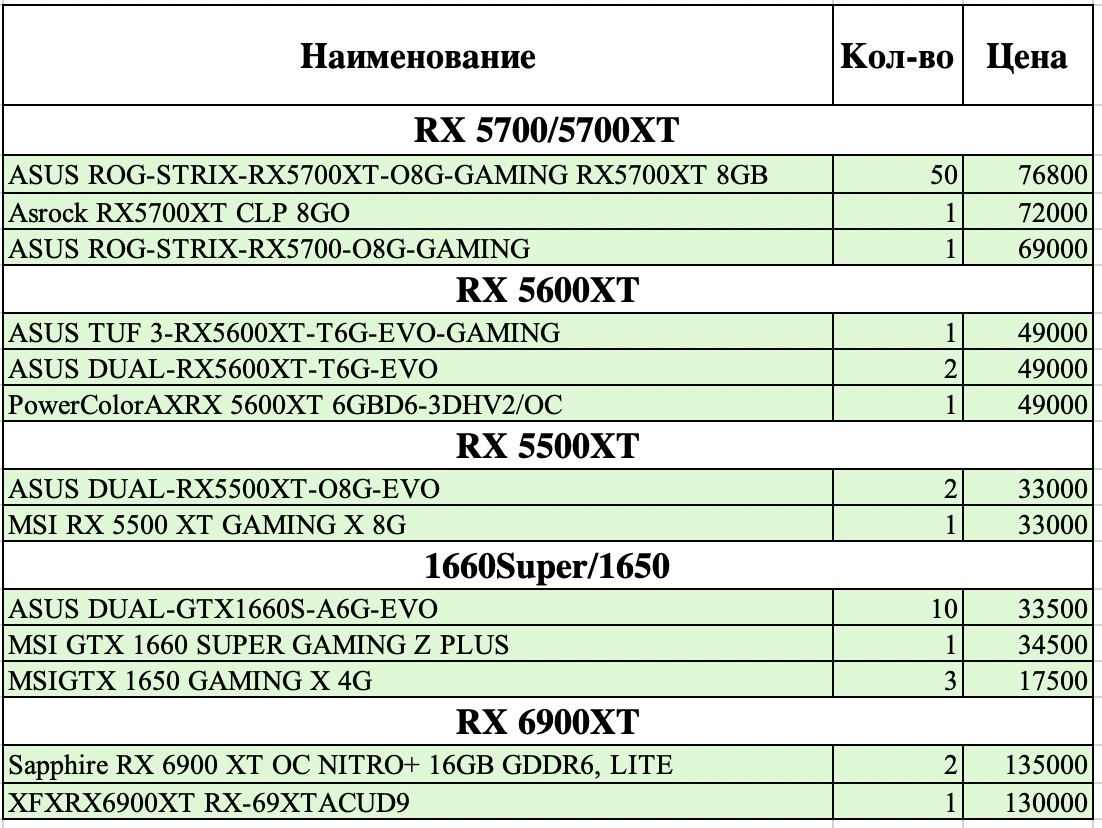 | Наименование | Кол-во | Цена |
|---|---|---|
| **RX 5700/5700XT** | | |
| ASUS ROG-STRIX-RX5700XT-O8G-GAMING RX5700XT 8GB | 50 | 76800 |
| Asrock RX5700XT CLP 8GO | 1 | 72000 |
| ASUS ROG-STRIX-RX5700-O8G-GAMING | 1 | 69000 |
| **RX 5600XT** | | |
| ASUS TUF 3-RX5600XT-T6G-EVO-GAMING | 1 | 49000 |
| ASUS DUAL-RX5600XT-T6G-EVO | 2 | 49000 |
| PowerColorAXRX 5600XT 6GBD6-3DHV2/OC | 1 | 49000 |
| **RX 5500XT** | | |
| ASUS DUAL-RX5500XT-O8G-EVO | 2 | 33000 |
| MSI RX 5500 XT GAMING X 8G | 1 | 33000 |
| **1660Super/1650** | | |
| ASUS DUAL-GTX1660S-A6G-EVO | 10 | 33500 |
| MSI GTX 1660 SUPER GAMING Z PLUS | 1 | 34500 |
| MSIGTX 1650 GAMING X 4G | 3 | 17500 |
| **RX 6900XT** | | |
| Sapphire RX 6900 XT OC NITRO+ 16GB GDDR6, LITE | 2 | 135000 |
| XFXRX6900XT RX-69XTACUD9 | 1 | 130000 |